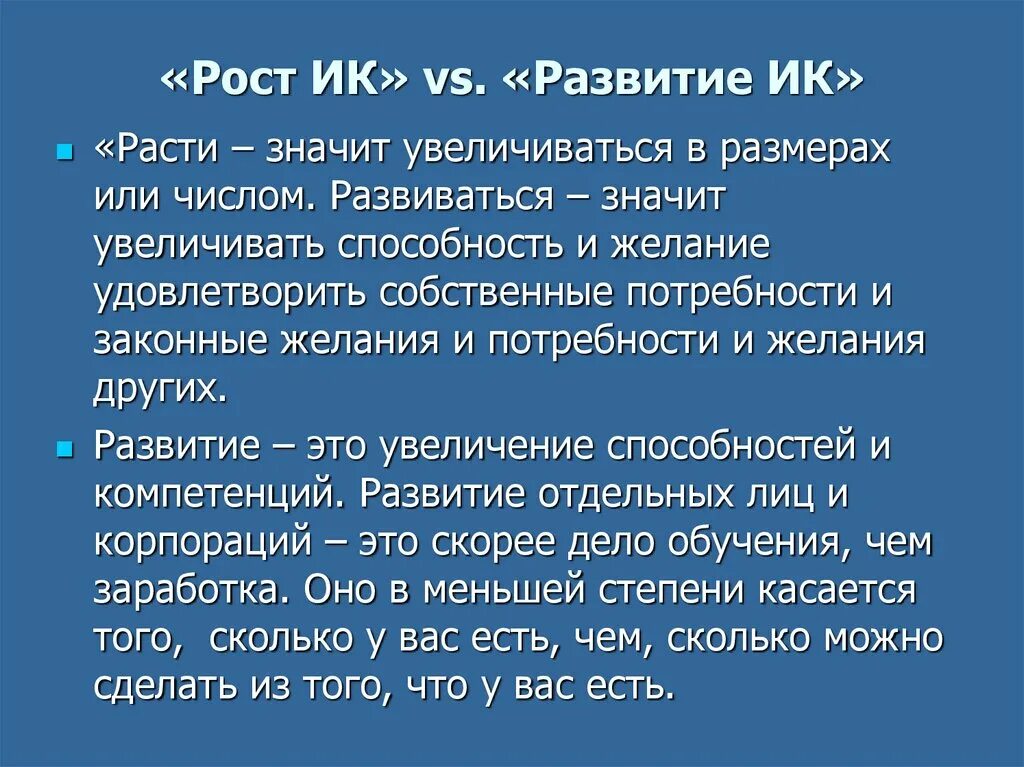 «Рост ИК» vs. «Развитие ИК»

«Расти – значит увеличиваться в размерах или числом. Развиваться – значит увеличивать способность и желание удовлетворить собственные потребности и законные желания и потребности и желания других.

Развитие – это увеличение способностей и компетенций. Развитие отдельных лиц и корпораций – это скорее дело обучения, чем заработка. Оно в меньшей степени касается того, сколько у вас есть, чем, сколько можно сделать из того, что у вас есть.